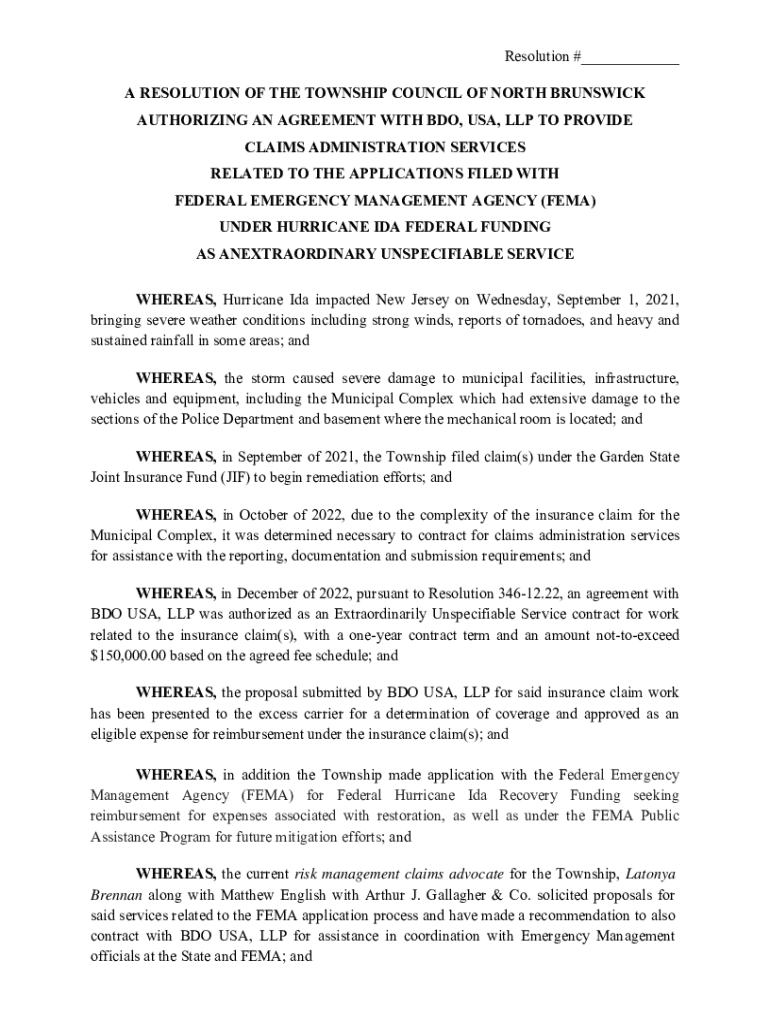 Resolution #____________

A RESOLUTION OF THE TOWNSHIP COUNCIL OF NORTH BRUNSWICK AUTHORIZING AN AGREEMENT WITH BDO, USA, LLP TO PROVIDE CLAIMS ADMINISTRATION SERVICES RELATED TO THE APPLICATIONS FILED WITH FEDERAL EMERGENCY MANAGEMENT AGENCY (FEMA) UNDER HURRICANE IDA FEDERAL FUNDING AS ANEXTRAORDINARY UNSPECIFIABLE SERVICE

WHEREAS, Hurricane Ida impacted New Jersey on Wednesday, September 1, 2021, bringing severe weather conditions including strong winds, reports of tornadoes, and heavy and sustained rainfall in some areas; and

WHEREAS, the storm caused severe damage to municipal facilities, infrastructure, vehicles and equipment, including the Municipal Complex which had extensive damage to the sections of the Police Department and basement where the mechanical room is located; and

WHEREAS, in September of 2021, the Township filed claim(s) under the Garden State Joint Insurance Fund (JIF) to begin remediation efforts; and

WHEREAS, in October of 2022, due to the complexity of the insurance claim for the Municipal Complex, it was determined necessary to contract for claims administration services for assistance with the reporting, documentation and submission requirements; and

WHEREAS, in December of 2022, pursuant to Resolution 346-12.22, an agreement with BDO USA, LLP was authorized as an Extraordinarily Unspecifiable Service contract for work related to the insurance claim(s), with a one-year contract term and an amount not-to-exceed $150,000.00 based on the agreed fee schedule; and

WHEREAS, the proposal submitted by BDO USA, LLP for said insurance claim work has been presented to the excess carrier for a determination of coverage and approved as an eligible expense for reimbursement under the insurance claim(s); and

WHEREAS, in addition the Township made application with the Federal Emergency Management Agency (FEMA) for Federal Hurricane Ida Recovery Funding seeking reimbursement for expenses associated with restoration, as well as under the FEMA Public Assistance Program for future mitigation efforts; and

WHEREAS, the current risk management claims advocate for the Township, Latonya Brennan along with Matthew English with Arthur J. Gallagher & Co. solicited proposals for said services related to the FEMA application process and have made a recommendation to also contract with BDO USA, LLP for assistance in coordination with Emergency Management officials at the State and FEMA; and